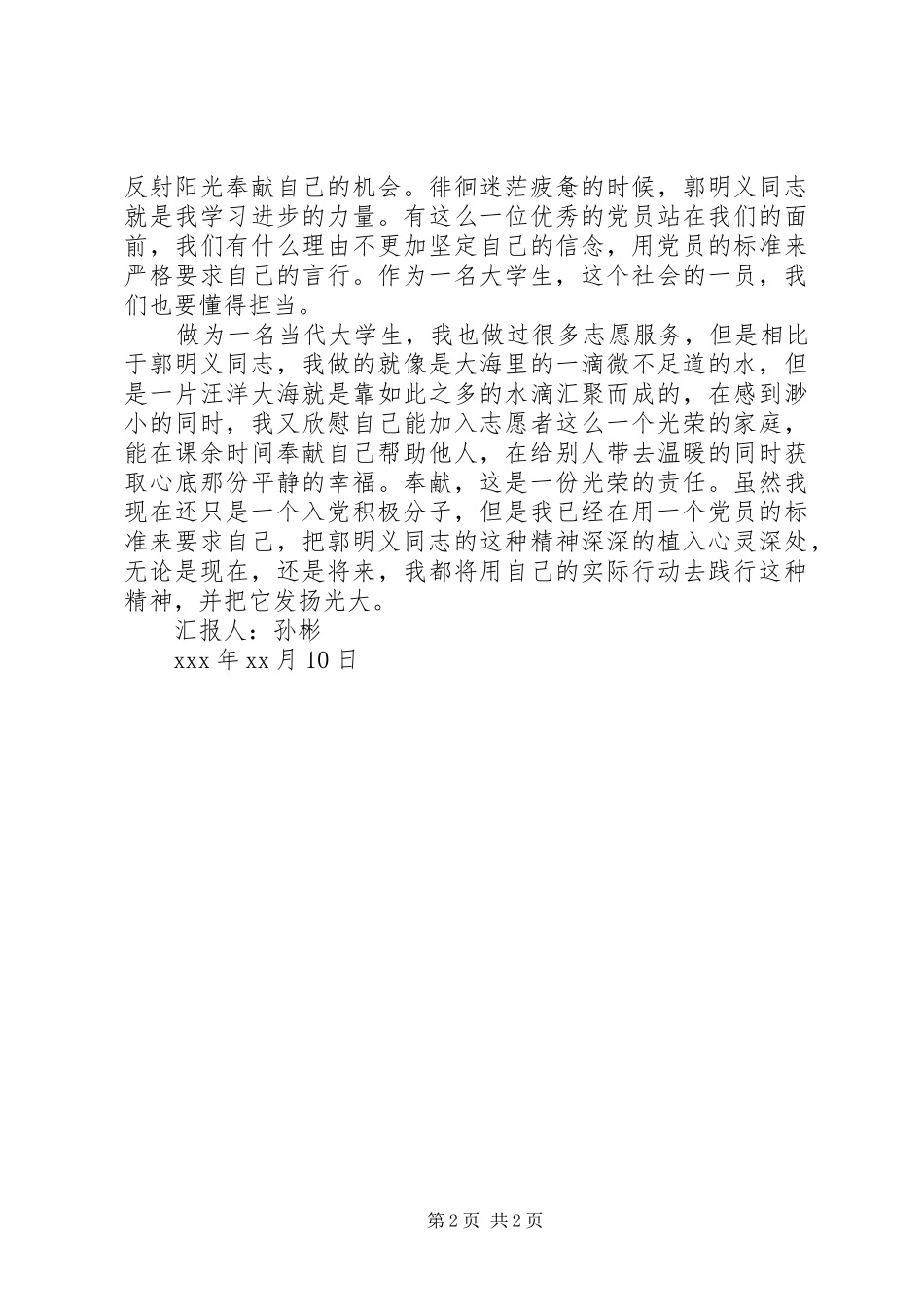 反射阳光奉献自己的机会。徘徊迷茫疲惫的时候，郭明义同志就是我学习进步的力量。有这么一位优秀的党员站在我们的面前，我们有什么理由不更加坚定自己的信念，用党员的标准来严格要求自己的言行。作为一名大学生，这个社会的一员，我们也要懂得担当。

做为一名当代大学生，我也做过很多志愿服务，但是相比于郭明义同志，我做的就像是大海里的一滴微不足道的水，但是一片汪洋大海就是靠如此之多的水滴汇聚而成的，在感到渺小的同时，我又欣慰自己能加入志愿者这么一个光荣的家庭，能在课余时间奉献自己帮助他人，在给别人带去温暖的同时获取心底那份平静的幸福。奉献，这是一份光荣的责任。虽然我现在还只是一个入党积极分子，但是我已经在用一个党员的标准来要求自己，把郭明义同志的这种精神深深的植入心灵深处，无论是现在，还是将来，我都将用自己的实际行动去践行这种精神，并把它发扬光大。

汇报人：孙彬

xxx 年 xx 月 10 日

第 2 页 共 2 页